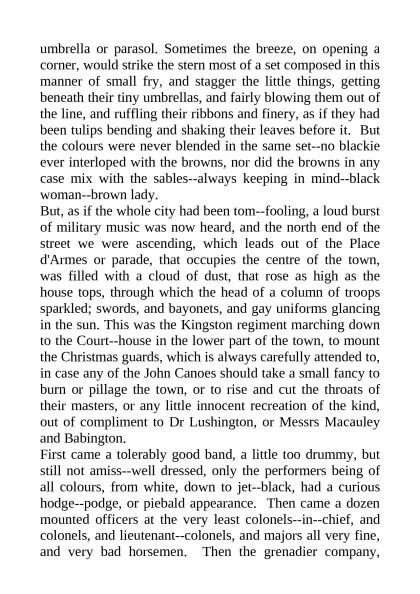 umbrella or parasol. Sometimes the breeze, on opening a corner, would strike the stern most of a set composed in this manner of small fry, and stagger the little things, getting beneath their tiny umbrellas, and fairly blowing them out of the line, and ruffling their ribbons and finery, as if they had been tulips bending and shaking their leaves before it. But the colours were never blended in the same set--no blackie ever interloped with the browns, nor did the browns in any case mix with the sables--always keeping in mind--black woman--brown lady.

But, as if the whole city had been tom--fooling, a loud burst of military music was now heard, and the north end of the street we were ascending, which leads out of the Place d'Armes or parade, that occupies the centre of the town, was filled with a cloud of dust, that rose as high as the house tops, through which the head of a column of troops sparkled; swords, and bayonets, and gay uniforms glancing in the sun. This was the Kingston regiment marching down to the Court--house in the lower part of the town, to mount the Christmas guards, which is always carefully attended to, in case any of the John Canoes should take a small fancy to burn or pillage the town, or to rise and cut the throats of their masters, or any little innocent recreation of the kind, out of compliment to Dr Lushington, or Messrs Macauley and Babington.

First came a tolerably good band, a little too drummy, but still not amiss--well dressed, only the performers being of all colours, from white, down to jet--black, had a curious hodge--podge, or piebald appearance. Then came a dozen mounted officers at the very least colonels--in--chief, and colonels, and lieutenant--colonels, and majors all very fine, and very bad horsemen. Then the grenadier company,